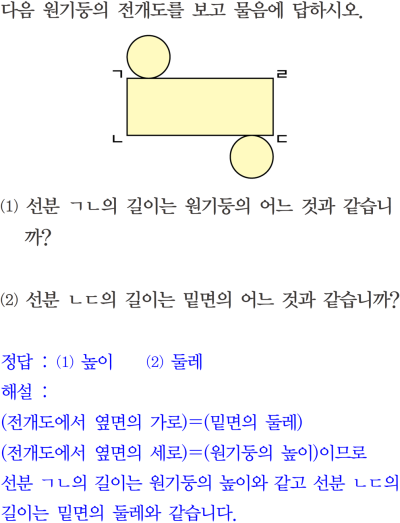 다음 원기둥의 전개도를 보고 물음에 답하시오.

ㄱ ㄹ
ㄴ ㄷ

⑴ 선분 ㄱㄴ의 길이는 원기둥의 어느 것과 같습니까?

⑵ 선분 ㄴㄷ의 길이는 밑면의 어느 것과 같습니까?

정답 : ⑴ 높이 ⑵ 둘레
해설 :
(전개도에서 옆면의 가로)=(밑면의 둘레)
(전개도에서 옆면의 세로)=(원기둥의 높이)이므로
선분 ㄱㄴ의 길이는 원기둥의 높이와 같고 선분 ㄴㄷ의 길이는 밑면의 둘레와 같습니다.